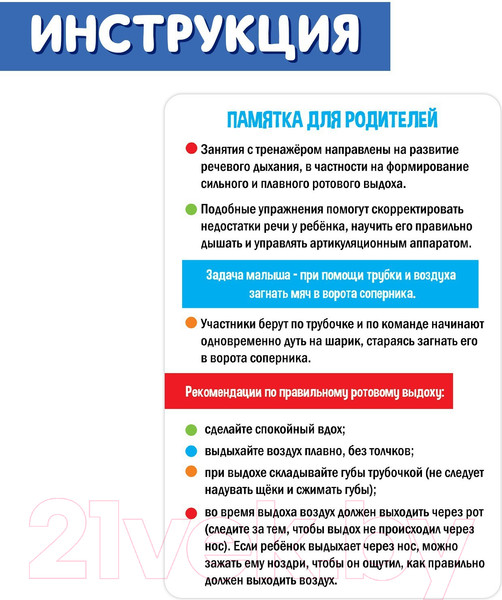 ИНСТРУКЦИЯ

ПАМЯТКА ДЛЯ РОДИТЕЛЕЙ

Занятия с тренажёром направлены на развитие речевого дыхания, в частности на формирование сильного и плавного ротового выдоха.

Подобные упражнения помогут скорректировать недостатки речи у ребёнка, научить его правильно дышать и управлять артикуляционным аппаратом.

Задача малыша - при помощи трубки и воздуха загнать мяч в ворота соперника.

Участники берут по трубочке и по команде начинают одновременно дуть на шарик, стараясь загнать его в ворота соперника.

Рекомендации по правильному ротовому выдоху:

сделайте спокойный вдох;

выдыхайте воздух плавно, без толчков;

при выдохе складывайте губы трубочкой (не следует надувать щёки и сжимать губы);

во время выдоха воздух должен выходить через рот (следите за тем, чтобы выдох не происходил через нос). Если ребёнок выдыхает через нос, можно зажать ему ноздри, чтобы он ощутил, как правильно должен выходить воздух.

21vek.by